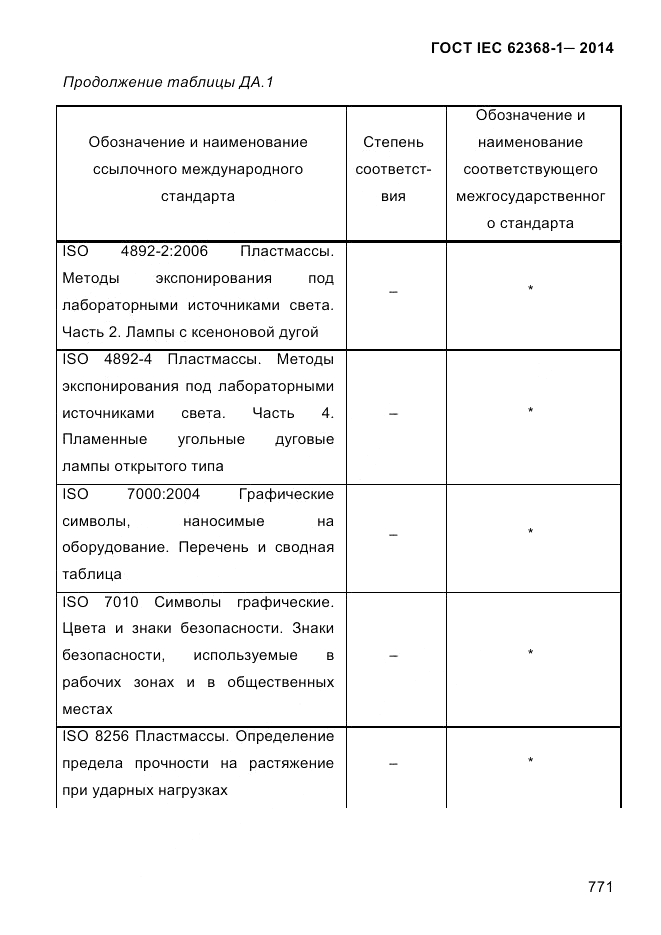 ГОСТ IEC 62368-1— 2014

Продолжение таблицы ДА.1

| Обозначение и наименование ссылочного международного стандарта | Степень соответствия | Обозначение и наименование соответствующего межгосударственного стандарта |
|---|---|---|
| ISO 4892-2:2006 Пластмассы. Методы экспонирования под лабораторными источниками света. Часть 2. Лампы с ксеноновой дугой | – | * |
| ISO 4892-4 Пластмассы. Методы экспонирования под лабораторными источниками света. Часть 4. Пламенные угольные дуговые лампы открытого типа | – | * |
| ISO 7000:2004 Графические символы, наносимые на оборудование. Перечень и сводная таблица | – | * |
| ISO 7010 Символы графические. Цвета и знаки безопасности. Знаки безопасности, используемые в рабочих зонах и в общественных местах | – | * |
| ISO 8256 Пластмассы. Определение предела прочности на растяжение при ударных нагрузках | – | * |

771